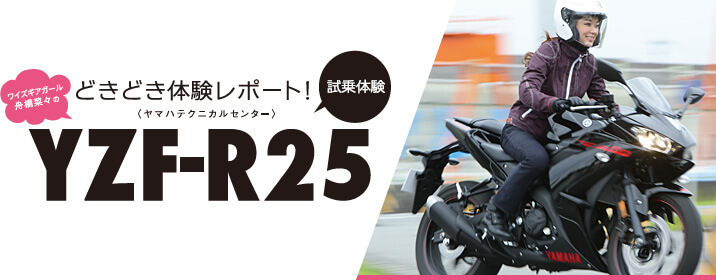 ワイズギアガール
舟橋菜々の

どきどき体験レポート!

試乗体験

〈ヤマハテクニカルセンター〉

YZF-R25

YAMAHA